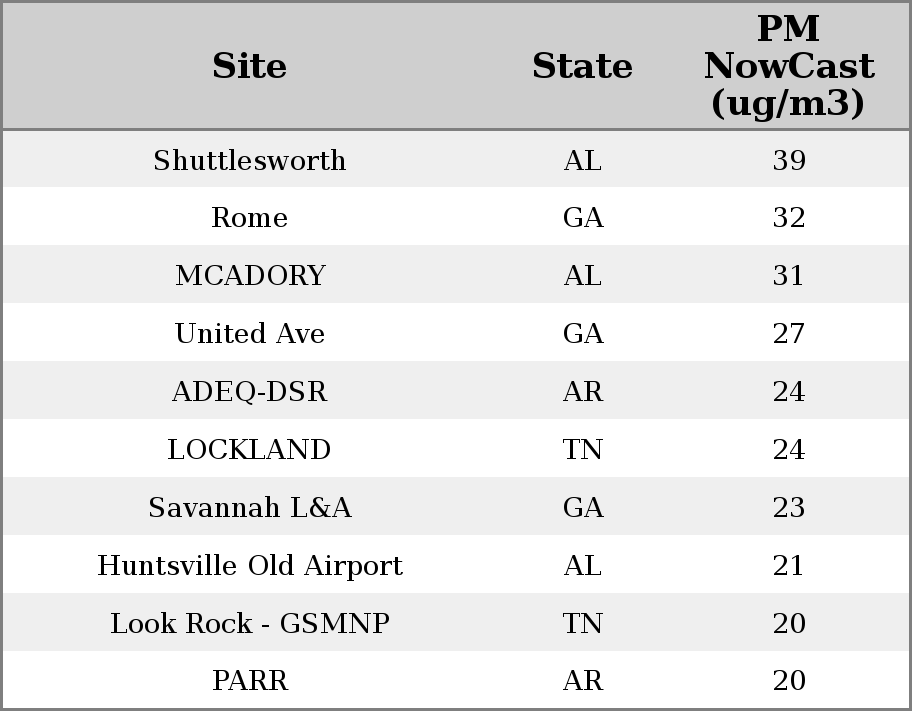 | Site | State | PM NowCast (ug/m3) |
|---|---|---|
| Shuttlesworth | AL | 39 |
| Rome | GA | 32 |
| MCADORY | AL | 31 |
| United Ave | GA | 27 |
| ADEQ-DSR | AR | 24 |
| LOCKLAND | TN | 24 |
| Savannah L&A | GA | 23 |
| Huntsville Old Airport | AL | 21 |
| Look Rock - GSMNP | TN | 20 |
| PARR | AR | 20 |